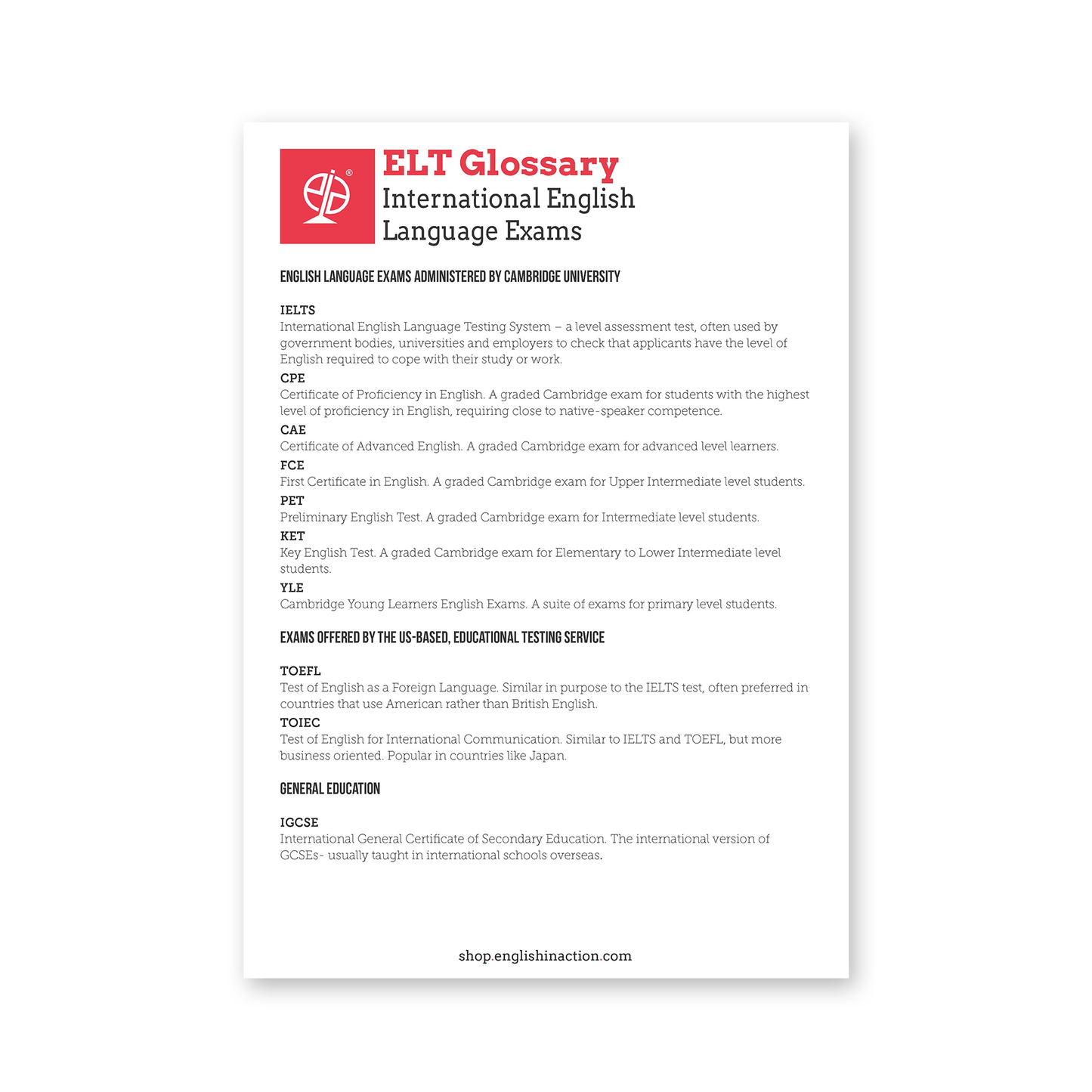 ELT Glossary
International English Language Exams

ENGLISH LANGUAGE EXAMS ADMINISTERED BY CAMBRIDGE UNIVERSITY

IELTS
International English Language Testing System – a level assessment test, often used by government bodies, universities and employers to check that applicants have the level of English required to cope with their study or work.

CPE
Certificate of Proficiency in English. A graded Cambridge exam for students with the highest level of proficiency in English, requiring close to native-speaker competence.

CAE
Certificate of Advanced English. A graded Cambridge exam for advanced level learners.

FCE
First Certificate in English. A graded Cambridge exam for Upper Intermediate level students.

PET
Preliminary English Test. A graded Cambridge exam for Intermediate level students.

KET
Key English Test. A graded Cambridge exam for Elementary to Lower Intermediate level students.

YLE
Cambridge Young Learners English Exams. A suite of exams for primary level students.

EXAMS OFFERED BY THE US-BASED, EDUCATIONAL TESTING SERVICE

TOEFL
Test of English as a Foreign Language. Similar in purpose to the IELTS test, often preferred in countries that use American rather than British English.

TOIEC
Test of English for International Communication. Similar to IELTS and TOEFL, but more business oriented. Popular in countries like Japan.

GENERAL EDUCATION

IGCSE
International General Certificate of Secondary Education. The international version of GCSEs- usually taught in international schools overseas.

shop.englishinaction.com